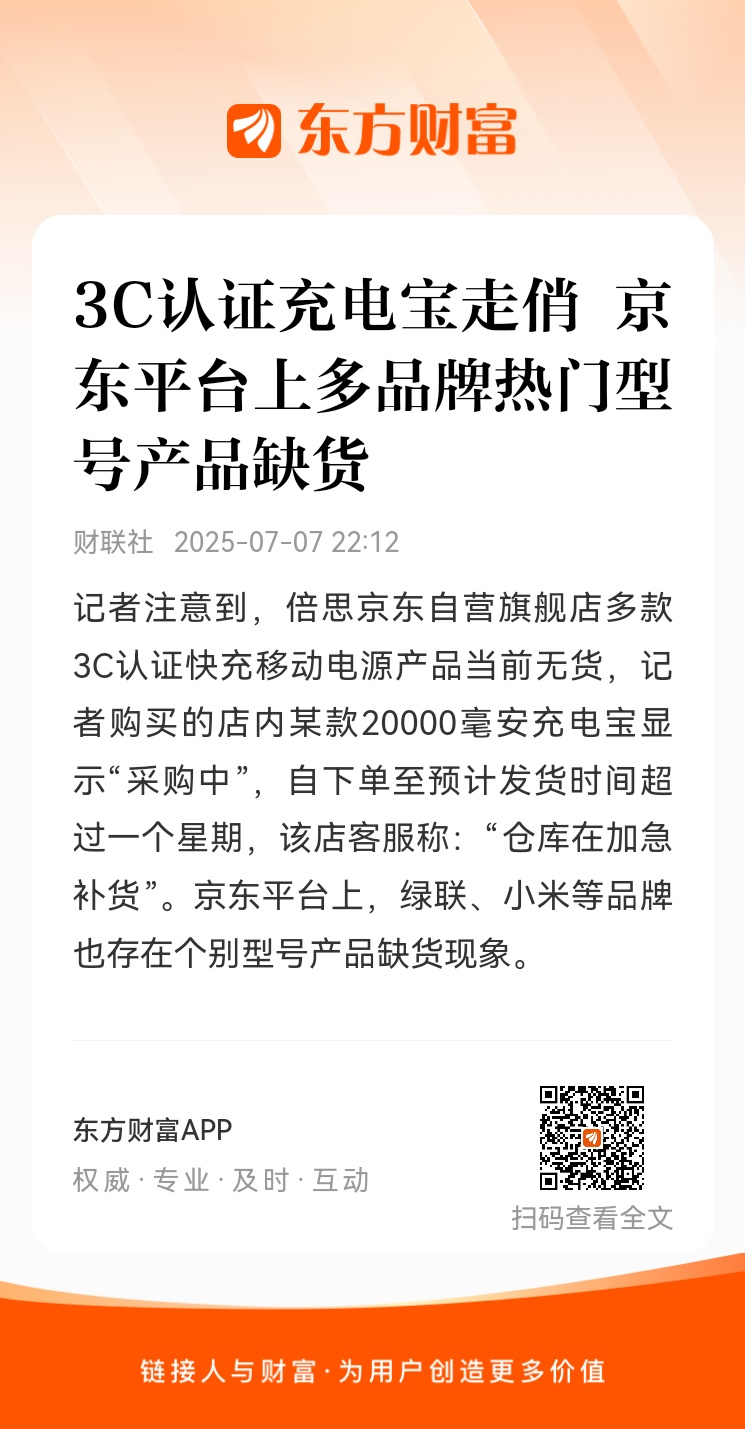 东方财富

3C认证充电宝走俏 京东平台上多品牌热门型号产品缺货

财联社 2025-07-07 22:12

记者注意到，倍思京东自营旗舰店多款3C认证快充移动电源产品当前无货，记者购买的店内某款20000毫安充电宝显示“采购中”，自下单至预计发货时间超过一个星期，该店客服称：“仓库在加急补货”。京东平台上，绿联、小米等品牌也存在个别型号产品缺货现象。

东方财富APP
权威 · 专业 · 及时 · 互动

扫码查看全文

链接人与财富 · 为用户创造更多价值